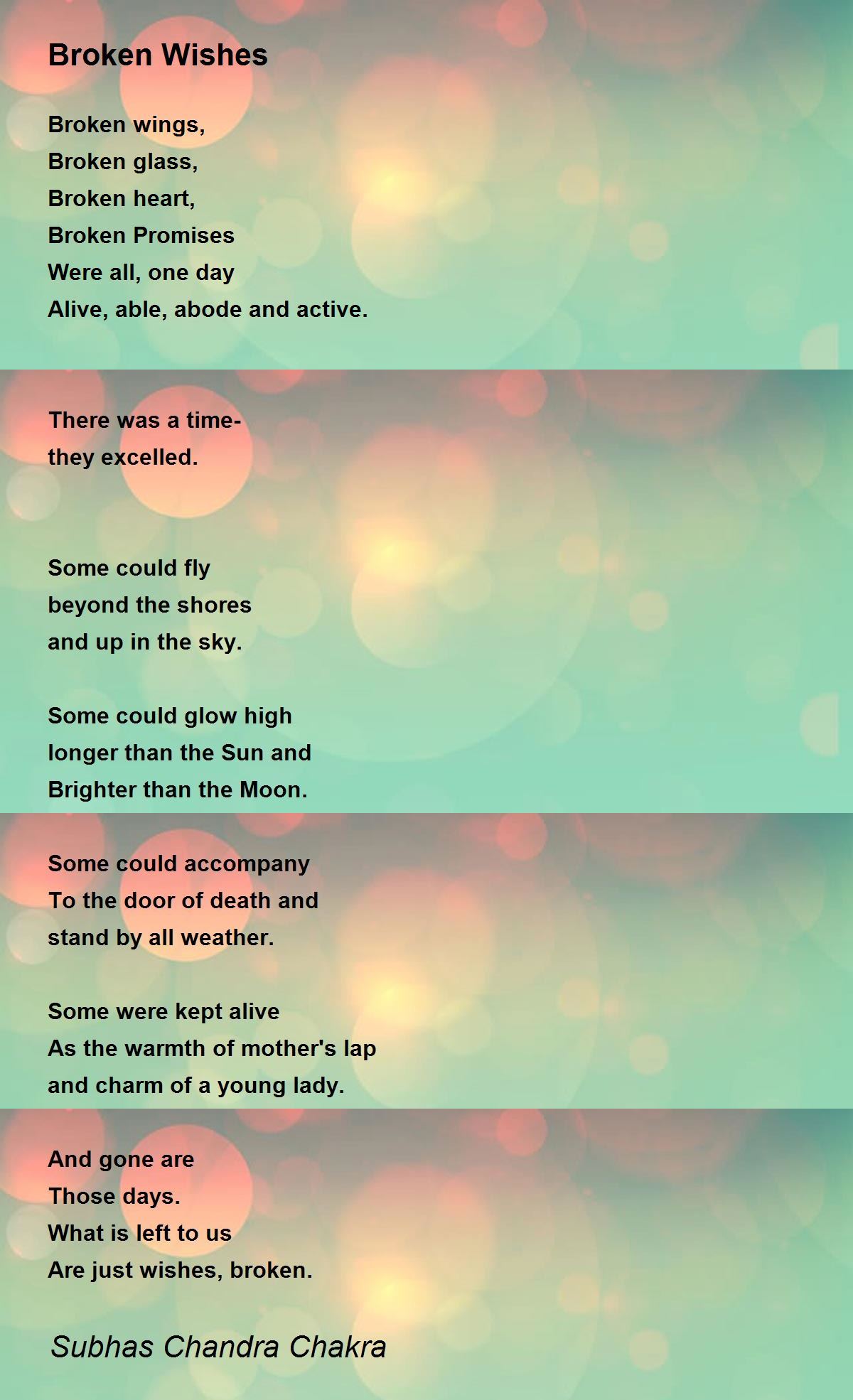 Broken Wishes

Broken wings,
Broken glass,
Broken heart,
Broken Promises
Were all, one day
Alive, able, abode and active.

There was a time-
they excelled.

Some could fly
beyond the shores
and up in the sky.

Some could glow high
longer than the Sun and
Brighter than the Moon.

Some could accompany
To the door of death and
stand by all weather.

Some were kept alive
As the warmth of mother's lap
and charm of a young lady.

And gone are
Those days.
What is left to us
Are just wishes, broken.

Subhas Chandra Chakra